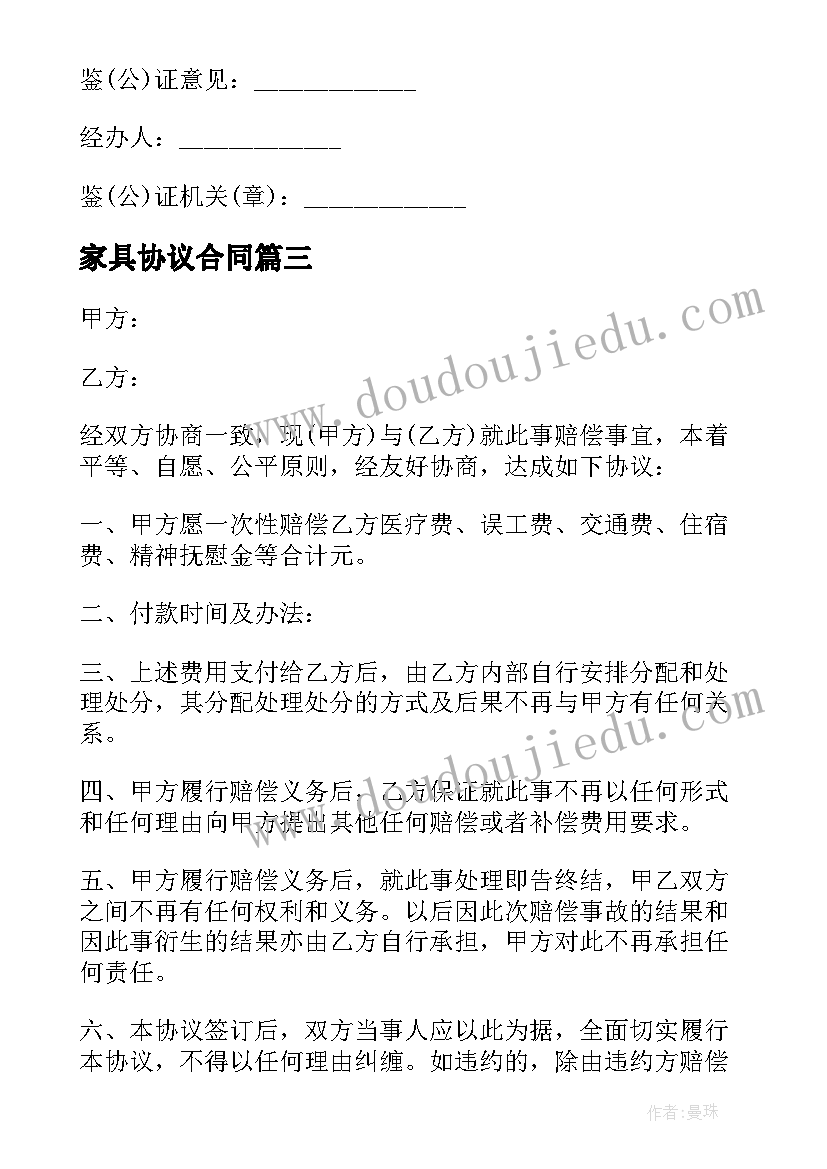 鉴(公)证意见：____________

经办人：____________

鉴(公)证机关(章)：____________

家具协议合同篇三

甲方：

乙方：

经双方协商一致，现(甲方)与(乙方)就此事赔偿事宜，本着平等、自愿、公平原则，经友好协商，达成如下协议：

一、甲方愿一次性赔偿乙方医疗费、误工费、交通费、住宿费、精神抚慰金等合计元。

二、付款时间及办法：

三、上述费用支付给乙方后，由乙方内部自行安排分配和处理处分，其分配处理处分的方式及后果不再与甲方有任何关系。

四、甲方履行赔偿义务后，乙方保证就此事不再以任何形式和任何理由向甲方提出其他任何赔偿或者补偿费用要求。

五、甲方履行赔偿义务后，就此事处理即告终结，甲乙双方之间不再有任何权利和义务。以后因此次赔偿事故的结果和因此事衍生的结果亦由乙方自行承担，甲方对此不再承担任何责任。

六、本协议签订后，双方当事人应以此为据，全面切实履行本协议，不得以任何理由纠缠。如违约的，除由违约方赔偿

www.doudoujiedu.com

www.doudoujiedu.com

作者：曼珠